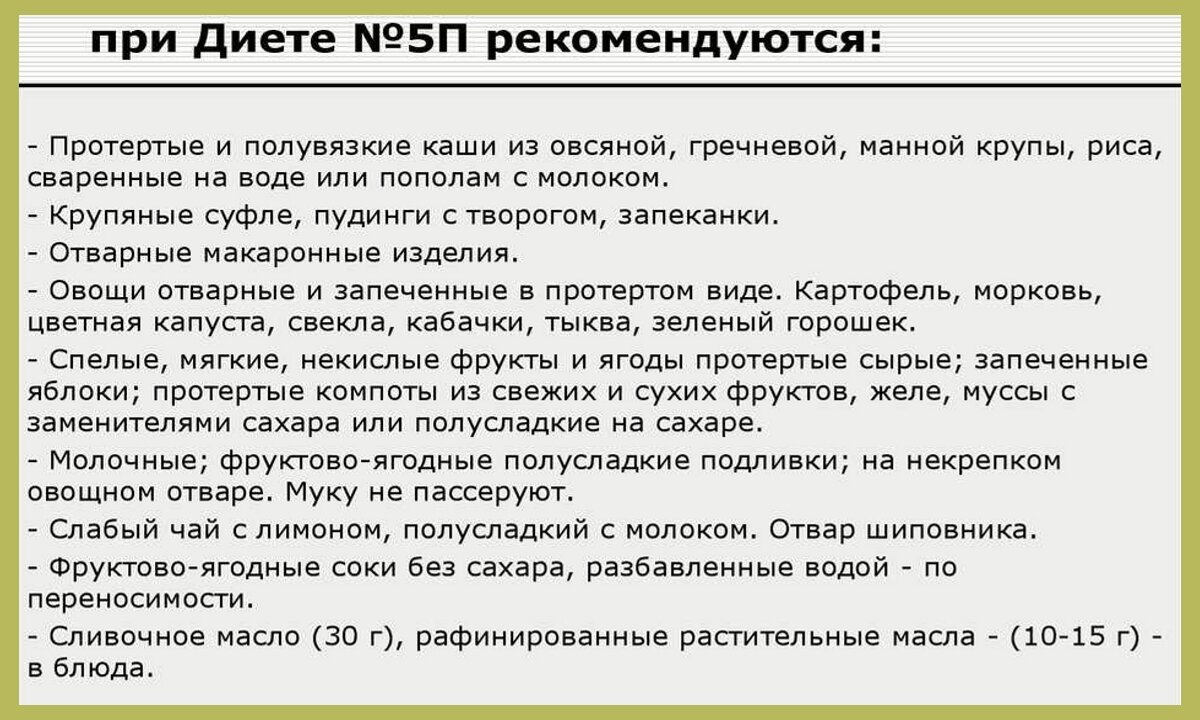 при Диете №5П рекомендуются:

- Протертые и полувязкие каши из овсяной, гречневой, манной крупы, риса, сваренные на воде или пополам с молоком.

- Крупяные суфле, пудинги с творогом, запеканки.

- Отварные макаронные изделия.

- Овощи отварные и запеченные в протертом виде. Картофель, морковь, цветная капуста, свекла, кабачки, тыква, зеленый горошек.

- Спелые, мягкие, некислые фрукты и ягоды протертые сырые; запеченные яблоки; протертые компоты из свежих и сухих фруктов, желе, муссы с заменителями сахара или полусладкие на сахаре.

- Молочные; фруктово-ягодные полусладкие подливки; на некрепком овощном отваре. Муку не пассеруют.

- Слабый чай с лимоном, полусладкий с молоком. Отвар шиповника.

- Фруктово-ягодные соки без сахара, разбавленные водой - по переносимости.

- Сливочное масло (30 г), рафинированные растительные масла - (10-15 г) - в блюда.